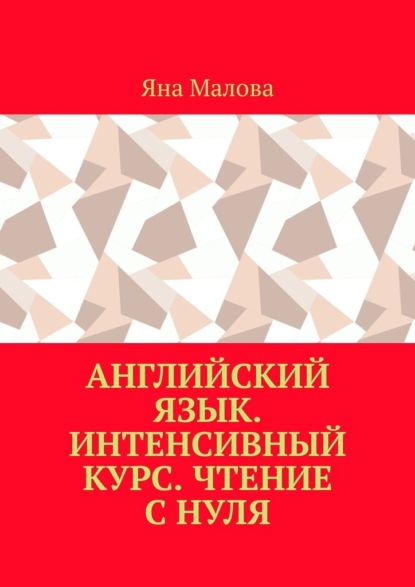 Яна Малова

АНГЛИЙСКИЙ ЯЗЫК. ИНТЕНСИВНЫЙ КУРС. ЧТЕНИЕ С НУЛЯ